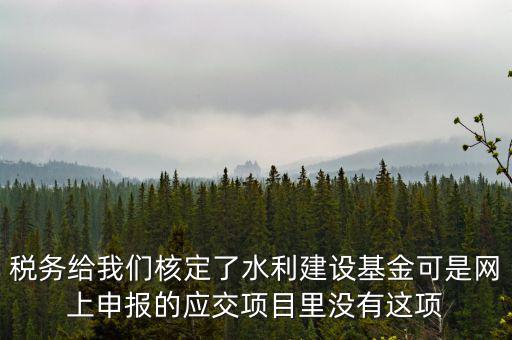 税务给我们核定了水利建设基金可是网上申报的应交项目里没有这项